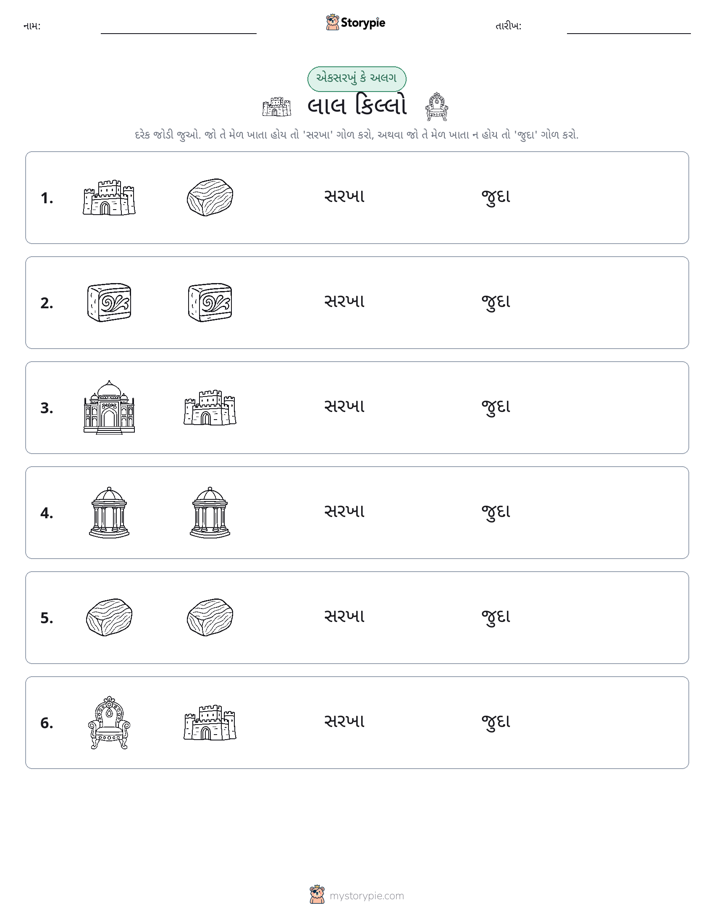 નામ: ____ Storypie તારીખ: ____

એકસરખું કે અલગ

લાલ કિલ્લો

દરેક જોડી જુઓ. જો તે મેળ ખાતા હોય તો 'સરખા' ગોળ કરો, અથવા જો તે મેળ ખાતા ન હોય તો 'જુદા' ગોળ કરો.

1. સરખા જુદા

2. સરખા જુદા

3. સરખા જુદા

4. સરખા જુદા

5. સરખા જુદા

6. સરખા જુદા

mystorypie.com